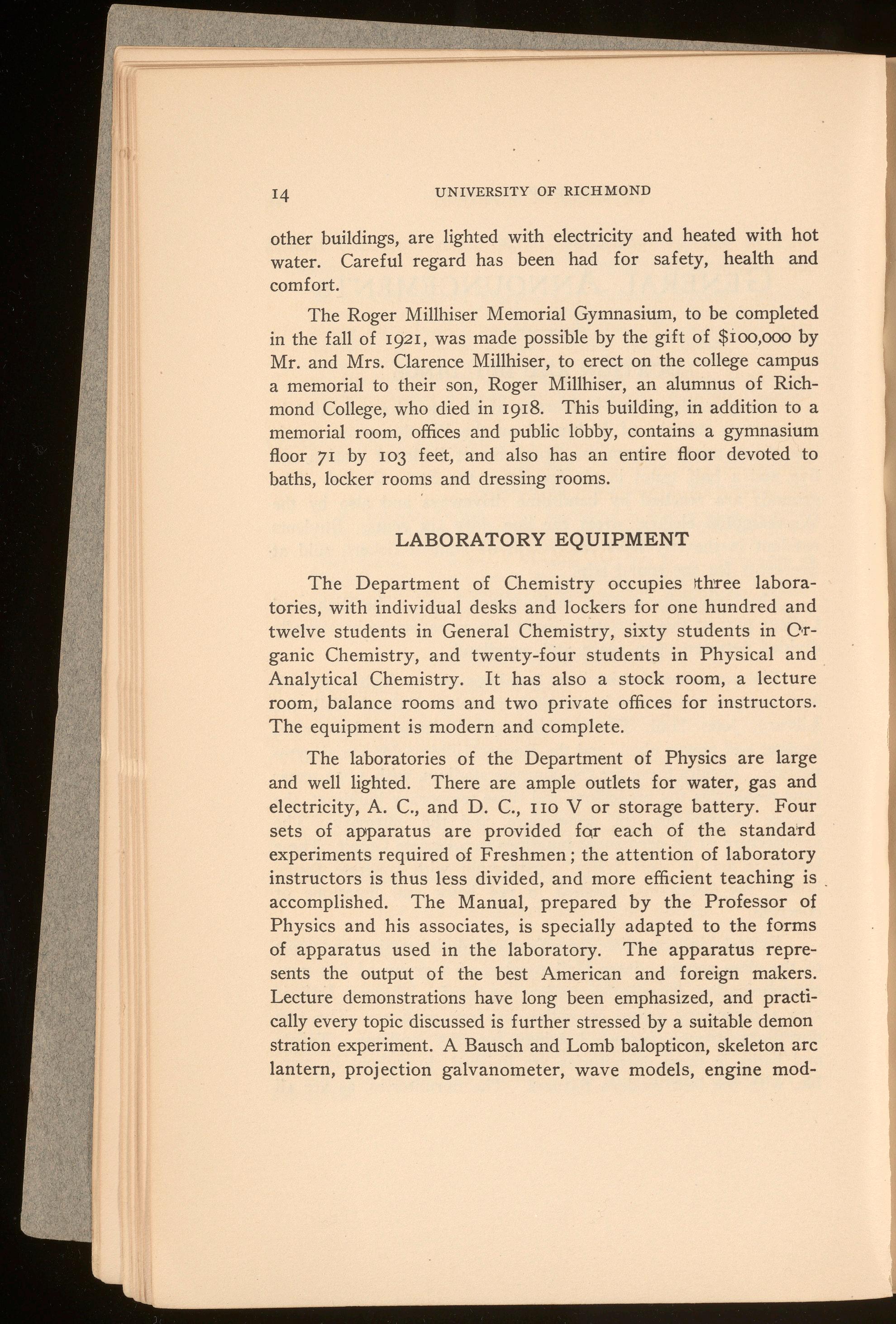 14 UNIVERSITY OF RICHMOND

other buildings, are lighted with electricity and heated with hot water. Careful regard has been had for safety, health and comfort.

The Roger Millhiser Memorial Gymnasium, to be completed in the fall of 1921, was made possible by the gift of $100,000 by Mr. and Mrs. Clarence Millhiser, to erect on the college campus a memorial to their son, Roger Millhiser, an alumnus of Richmond College, who died in 1918. This building, in addition to a memorial room, offices and public lobby, contains a gymnasium floor 71 by 103 feet, and also has an entire floor devoted to baths, locker rooms and dressing rooms.

LABORATORY EQUIPMENT

The Department of Chemistry occupies three laboratories, with individual desks and lockers for one hundred and twelve students in General Chemistry, sixty students in Organic Chemistry, and twenty-four students in Physical and Analytical Chemistry. It has also a stock room, a lecture room, balance rooms and two private offices for instructors. The equipment is modern and complete.

The laboratories of the Department of Physics are large and well lighted. There are ample outlets for water, gas and electricity, A. C., and D. C., 110 V or storage battery. Four sets of apparatus are provided for each of the standard experiments required of Freshmen; the attention of laboratory instructors is thus less divided, and more efficient teaching is accomplished. The Manual, prepared by the Professor of Physics and his associates, is specially adapted to the forms of apparatus used in the laboratory. The apparatus represents the output of the best American and foreign makers. Lecture demonstrations have long been emphasized, and practically every topic discussed is further stressed by a suitable demon stration experiment. A Bausch and Lomb balopticon, skeleton arc lantern, projection galvanometer, wave models, engine mod-